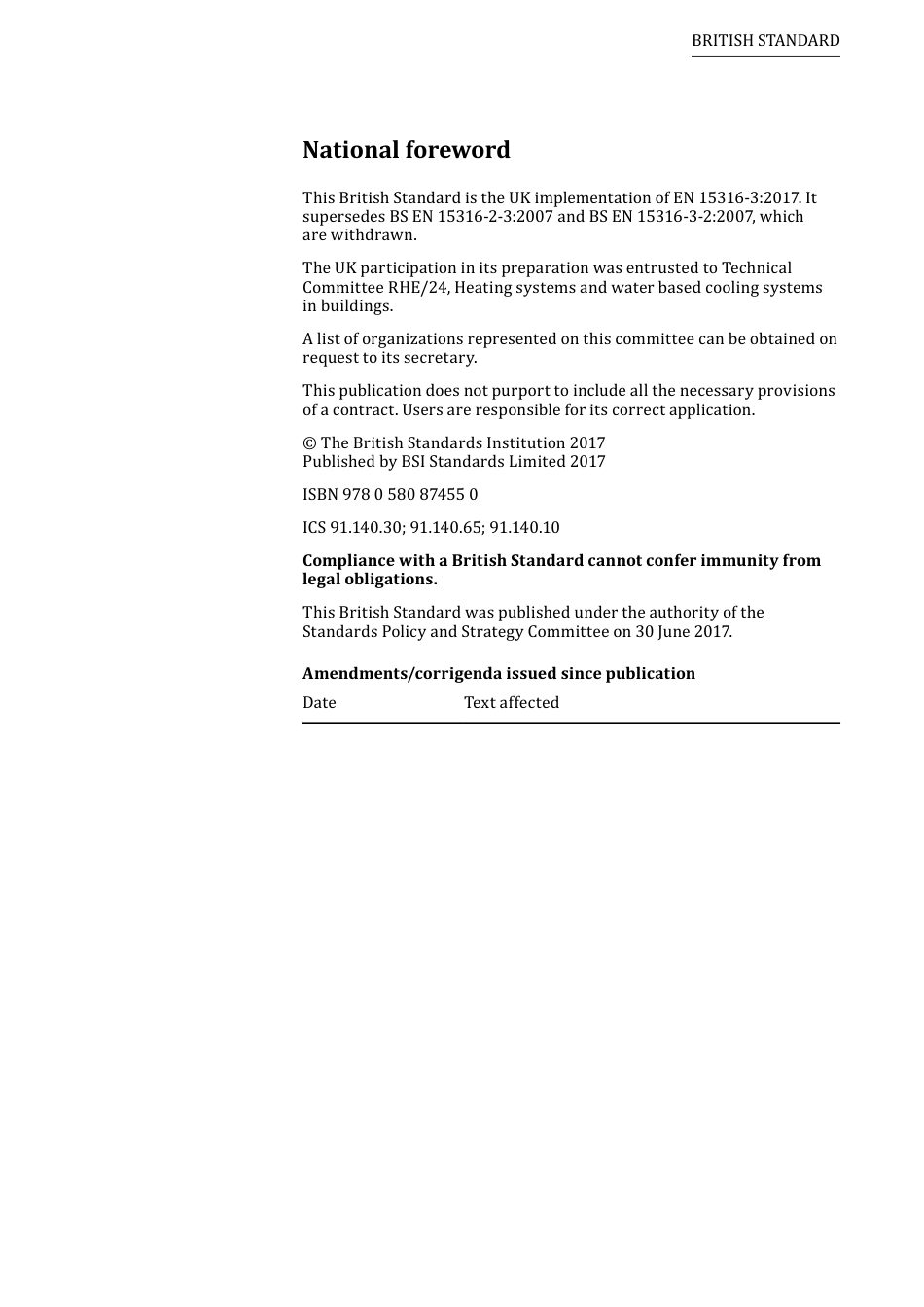 BRITISH STANDARD

National foreword

This British Standard is the UK implementation of EN 15316-3:2017. It supersedes BS EN 15316-2-3:2007 and BS EN 15316-3-2:2007, which are withdrawn.

The UK participation in its preparation was entrusted to Technical Committee RHE/24, Heating systems and water based cooling systems in buildings.

A list of organizations represented on this committee can be obtained on request to its secretary.

This publication does not purport to include all the necessary provisions of a contract. Users are responsible for its correct application.

© The British Standards Institution 2017
Published by BSI Standards Limited 2017

ISBN 978 0 580 87455 0

ICS 91.140.30; 91.140.65; 91.140.10

Compliance with a British Standard cannot confer immunity from legal obligations.

This British Standard was published under the authority of the Standards Policy and Strategy Committee on 30 June 2017.

Amendments/corrigenda issued since publication

| Date | Text affected |
|---|---|